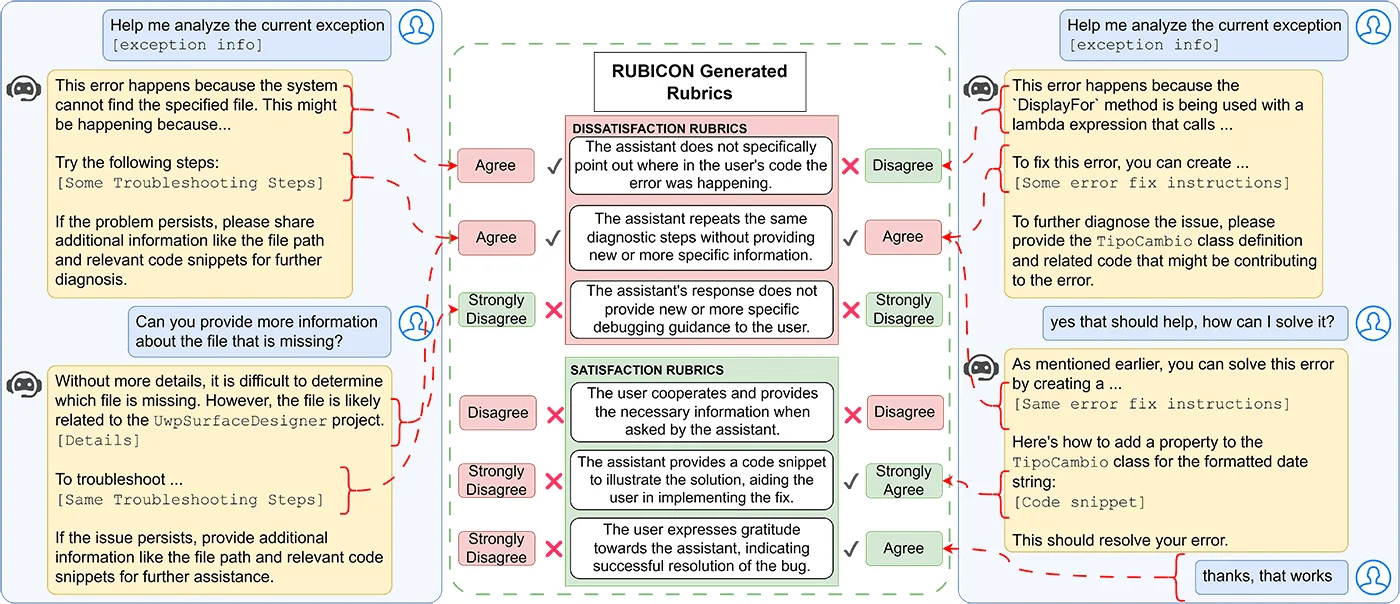 Help me analyze the current exception
[exception info]

This error happens because the system cannot find the specified file. This might be happening because...

Try the following steps:
[Some Troubleshooting Steps]

If the problem persists, please share additional information like the file path and relevant code snippets for further diagnosis.

Can you provide more information about the file that is missing?

Without more details, it is difficult to determine which file is missing. However, the file is likely related to the UwpSurfaceDesigner project.
[Details]

To troubleshoot ...
[Same Troubleshooting Steps]

If the issue persists, provide additional information like the file path and relevant code snippets for further assistance.

RUBICON Generated Rubrics

DISSATISFACTION RUBRICS

Agree ✓ The assistant does not specifically point out where in the user's code the error was happening. ✗ Disagree

Agree ✓ The assistant repeats the same diagnostic steps without providing new or more specific information. ✓ Agree

Strongly Disagree ✗ The assistant's response does not provide new or more specific debugging guidance to the user. ✗ Strongly Disagree

SATISFACTION RUBRICS

Disagree ✗ The user cooperates and provides the necessary information when asked by the assistant. ✗ Disagree

Strongly Disagree ✗ The assistant provides a code snippet to illustrate the solution, aiding the user in implementing the fix. ✓ Strongly Agree

Strongly Disagree ✗ The user expresses gratitude towards the assistant, indicating successful resolution of the bug. ✓ Agree

Help me analyze the current exception
[exception info]

This error happens because the `DisplayFor` method is being used with a lambda expression that calls ...

To fix this error, you can create ...
[Some error fix instructions]

To further diagnose the issue, please provide the TipoCambio class definition and related code that might be contributing to the error.

yes that should help, how can I solve it?

As mentioned earlier, you can solve this error by creating a ...
[Same error fix instructions]

Here's how to add a property to the TipoCambio class for the formatted date string:
[Code snippet]

This should resolve your error.

thanks, that works